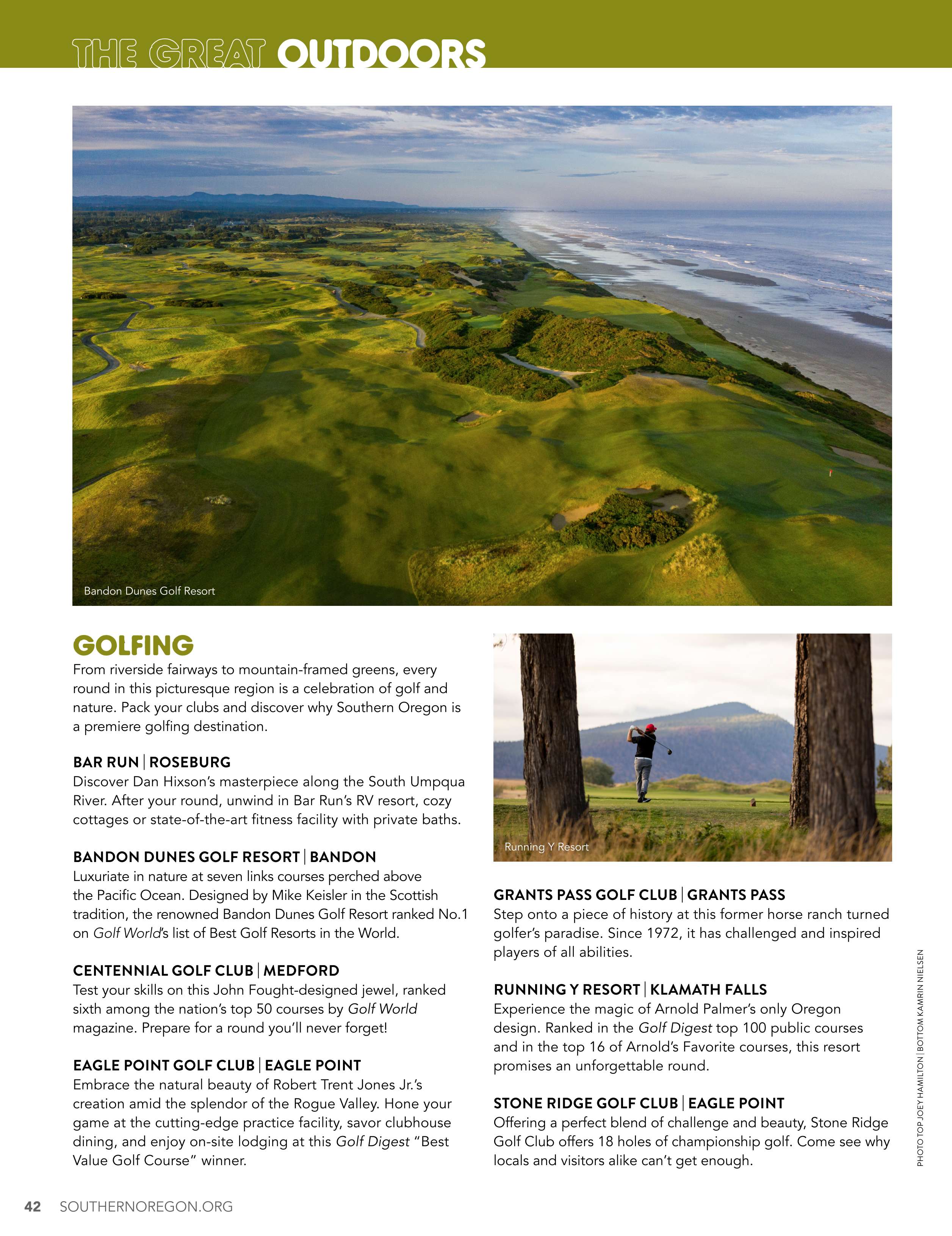 THE GREAT OUTDOORS

Bandon Dunes Golf Resort

GOLFING
From riverside fairways to mountain-framed greens, every round in this picturesque region is a celebration of golf and nature. Pack your clubs and discover why Southern Oregon is a premiere golfing destination.

BAR RUN | ROSEBURG
Discover Dan Hixson's masterpiece along the South Umpqua River. After your round, unwind in Bar Run's RV resort, cozy cottages or state-of-the-art fitness facility with private baths.

BANDON DUNES GOLF RESORT | BANDON
Luxuriate in nature at seven links courses perched above the Pacific Ocean. Designed by Mike Keisler in the Scottish tradition, the renowned Bandon Dunes Golf Resort ranked No.1 on Golf World's list of Best Golf Resorts in the World.

CENTENNIAL GOLF CLUB | MEDFORD
Test your skills on this John Fought-designed jewel, ranked sixth among the nation's top 50 courses by Golf World magazine. Prepare for a round you'll never forget!

EAGLE POINT GOLF CLUB | EAGLE POINT
Embrace the natural beauty of Robert Trent Jones Jr.'s creation amid the splendor of the Rogue Valley. Hone your game at the cutting-edge practice facility, savor clubhouse dining, and enjoy on-site lodging at this Golf Digest "Best Value Golf Course" winner.

Running Y Resort

GRANTS PASS GOLF CLUB | GRANTS PASS
Step onto a piece of history at this former horse ranch turned golfer's paradise. Since 1972, it has challenged and inspired players of all abilities.

RUNNING Y RESORT | KLAMATH FALLS
Experience the magic of Arnold Palmer's only Oregon design. Ranked in the Golf Digest top 100 public courses and in the top 16 of Arnold's Favorite courses, this resort promises an unforgettable round.

STONE RIDGE GOLF CLUB | EAGLE POINT
Offering a perfect blend of challenge and beauty, Stone Ridge Golf Club offers 18 holes of championship golf. Come see why locals and visitors alike can't get enough.

PHOTO TOP JOEY HAMILTON | BOTTOM KAMRIN NIELSEN

42 SOUTHERNOREGON.ORG